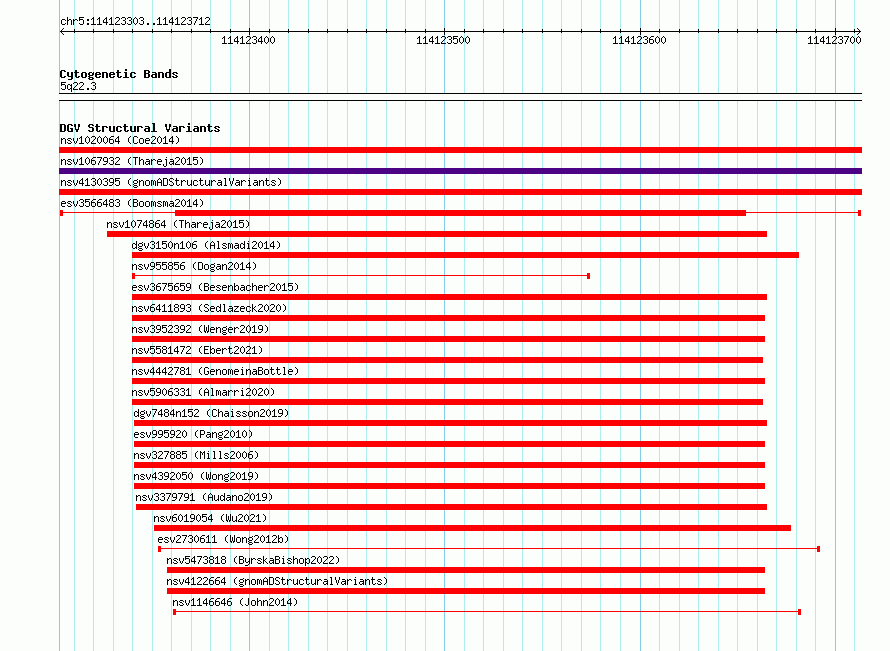 chr5:114123303..114123712

114123400 114123500 114123600 114123700

Cytogenetic Bands
5q22.3

DGV Structural Variants
nsv1020064 (Coe2014)
nsv1067932 (Thareja2015)
nsv4130395 (gnomADStructuralVariants)
esv3566483 (Boomsma2014)
nsv1074864 (Thareja2015)
dgv3150n106 (Alsmadi2014)
nsv955856 (Dogan2014)
esv3675659 (Besenbacher2015)
nsv6411893 (Sedlazeck2020)
nsv3952392 (Wenger2019)
nsv5581472 (Ebert2021)
nsv4442781 (GenomeinaBottle)
nsv5906331 (Almarri2020)
dgv7484n152 (Chaisson2019)
esv995920 (Pang2010)
nsv327885 (Mills2006)
nsv4392050 (Wong2019)
nsv3379791 (Audano2019)
nsv6019054 (Wu2021)
esv2730611 (Wong2012b)
nsv5473818 (ByrskaBishop2022)
nsv4122664 (gnomADStructuralVariants)
nsv1146646 (John2014)